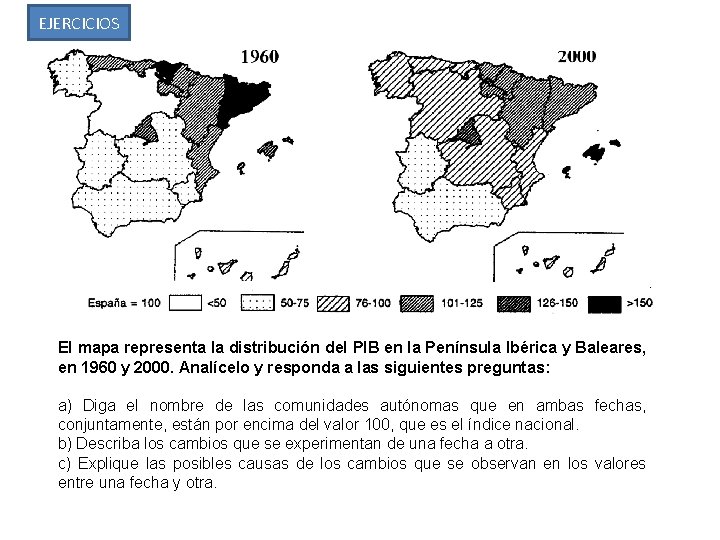 EJERCICIOS

1960

2000

España = 100 <50 50-75 76-100 101-125 126-150 >150

El mapa representa la distribución del PIB en la Península Ibérica y Baleares, en 1960 y 2000. Analícelo y responda a las siguientes preguntas:

a) Diga el nombre de las comunidades autónomas que en ambas fechas, conjuntamente, están por encima del valor 100, que es el índice nacional.
b) Describa los cambios que se experimentan de una fecha a otra.
c) Explique las posibles causas de los cambios que se observan en los valores entre una fecha y otra.